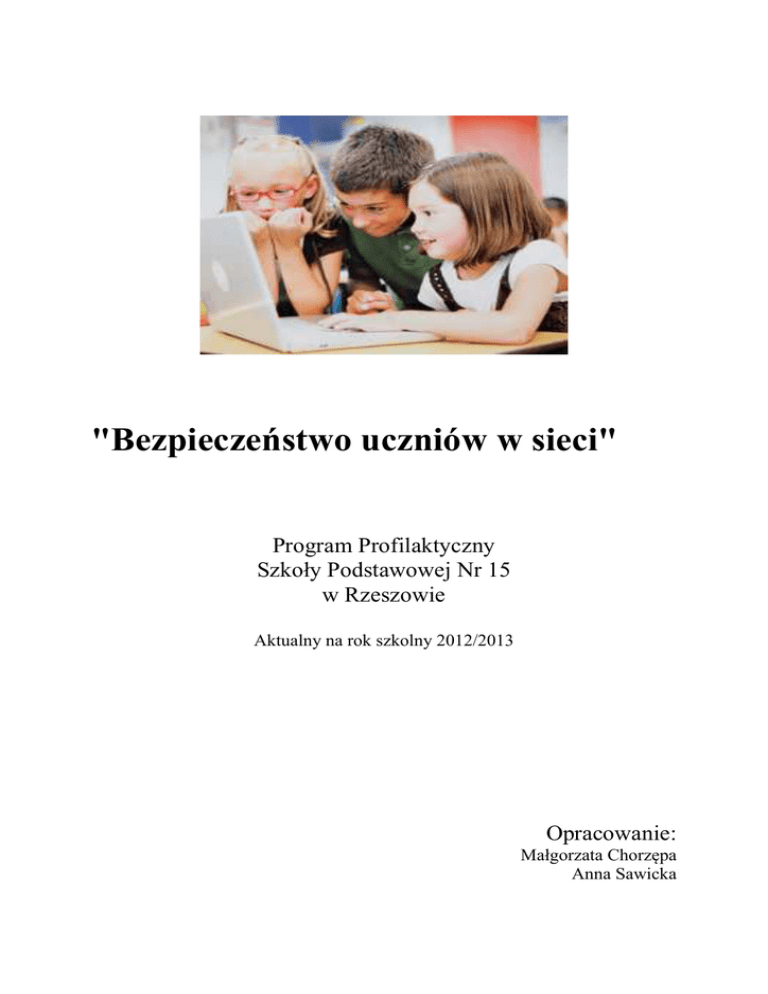 "Bezpieczeństwo uczniów w sieci"

Program Profilaktyczny
Szkoły Podstawowej Nr 15
w Rzeszowie

Aktualny na rok szkolny 2012/2013

Opracowanie:
Małgorzata Chorzępa
Anna Sawicka